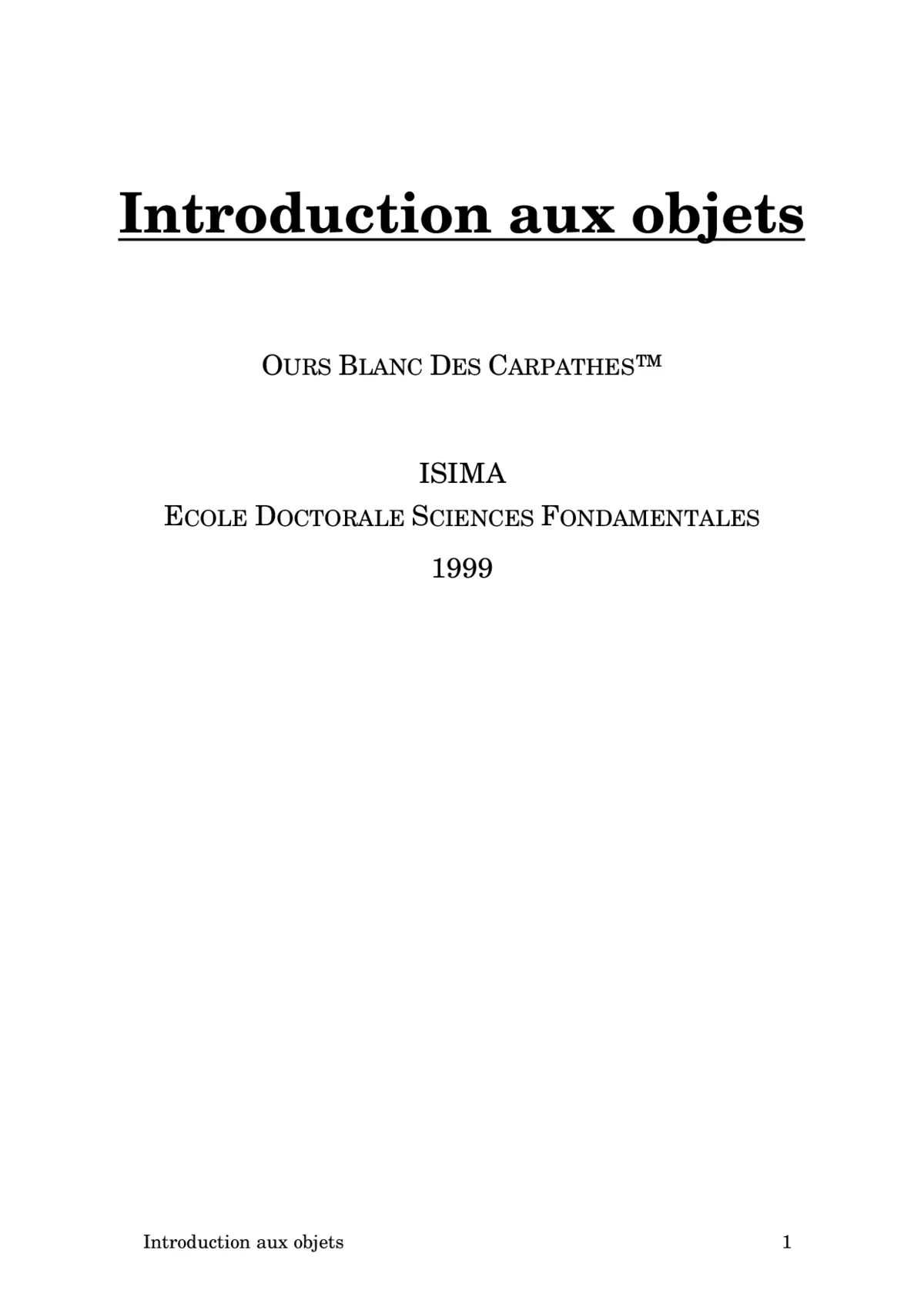 Introduction aux objets

OURS BLANC DES CARPATHES™

ISIMA

ECOLE DOCTORALE SCIENCES FONDAMENTALES

1999

Introduction aux objets 1